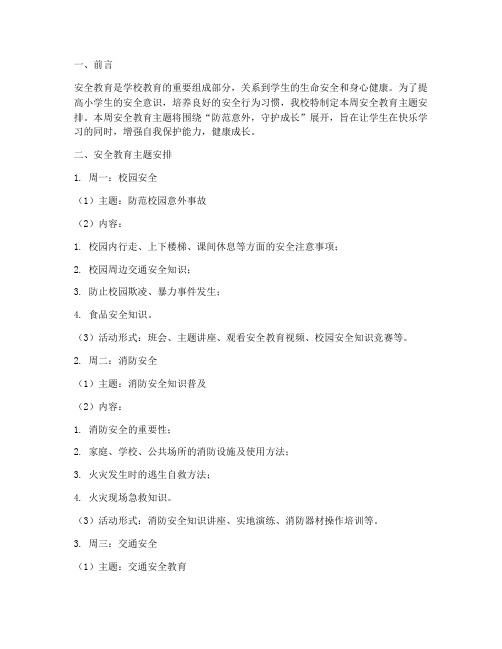 一、前言

安全教育是学校教育的重要组成部分，关系到学生的生命安全和身心健康。为了提高小学生的安全意识，培养良好的安全行为习惯，我校特制定本周安全教育主题安排。本周安全教育主题将围绕“防范意外，守护成长”展开，旨在让学生在快乐学习的同时，增强自我保护能力，健康成长。

二、安全教育主题安排

1. 周一：校园安全

（1）主题：防范校园意外事故

（2）内容：

1. 校园内行走、上下楼梯、课间休息等方面的安全注意事项；

2. 校园周边交通安全知识；

3. 防止校园欺凌、暴力事件发生；

4. 食品安全知识。

（3）活动形式：班会、主题讲座、观看安全教育视频、校园安全知识竞赛等。

2. 周二：消防安全

（1）主题：消防安全知识普及

（2）内容：

1. 消防安全的重要性；

2. 家庭、学校、公共场所的消防设施及使用方法；

3. 火灾发生时的逃生自救方法；

4. 火灾现场急救知识。

（3）活动形式：消防安全知识讲座、实地演练、消防器材操作培训等。

3. 周三：交通安全

（1）主题：交通安全教育